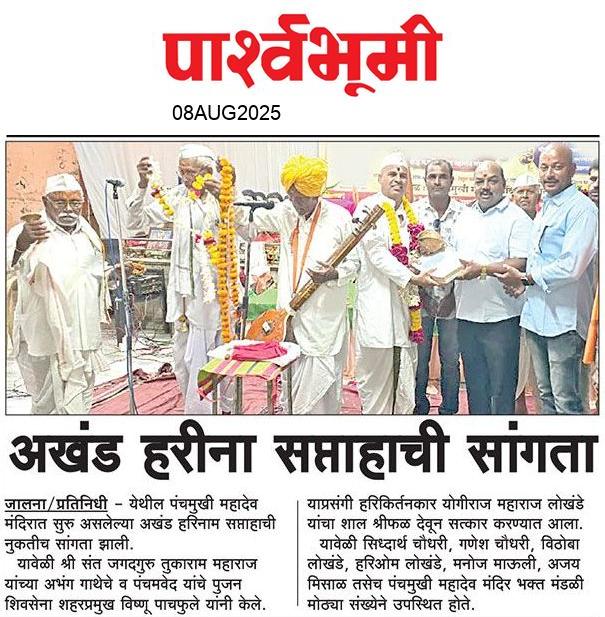 पार्श्वभूमी

08AUG2025

अखंड हरीना सप्ताहाची सांगता

जालना/प्रतिनिधी – येथील पंचमुखी महादेव मंदिरात सुरु असलेल्या अखंड हरिनाम सप्ताहाची नुकतीच सांगता झाली.

यावेळी श्री संत जगद्गुरु तुकाराम महाराज यांच्या अभंग गाथेचे व पंचमवेद यांचे पुजन शिवसेना शहरप्रमुख विष्णू पाचफुले यांनी केले.

याप्रसंगी हरिकिर्तनकार योगीराज महाराज लोखंडे यांचा शाल श्रीफळ देवून सत्कार करण्यात आला.

यावेळी सिध्दार्थ चौधरी, गणेश चौधरी, विठोबा लोखंडे, हरिओम लोखंडे, मनोज माऊली, अजय मिसाळ तसेच पंचमुखी महादेव मंदिर भक्त मंडळी मोठ्या संख्येने उपस्थित होते.